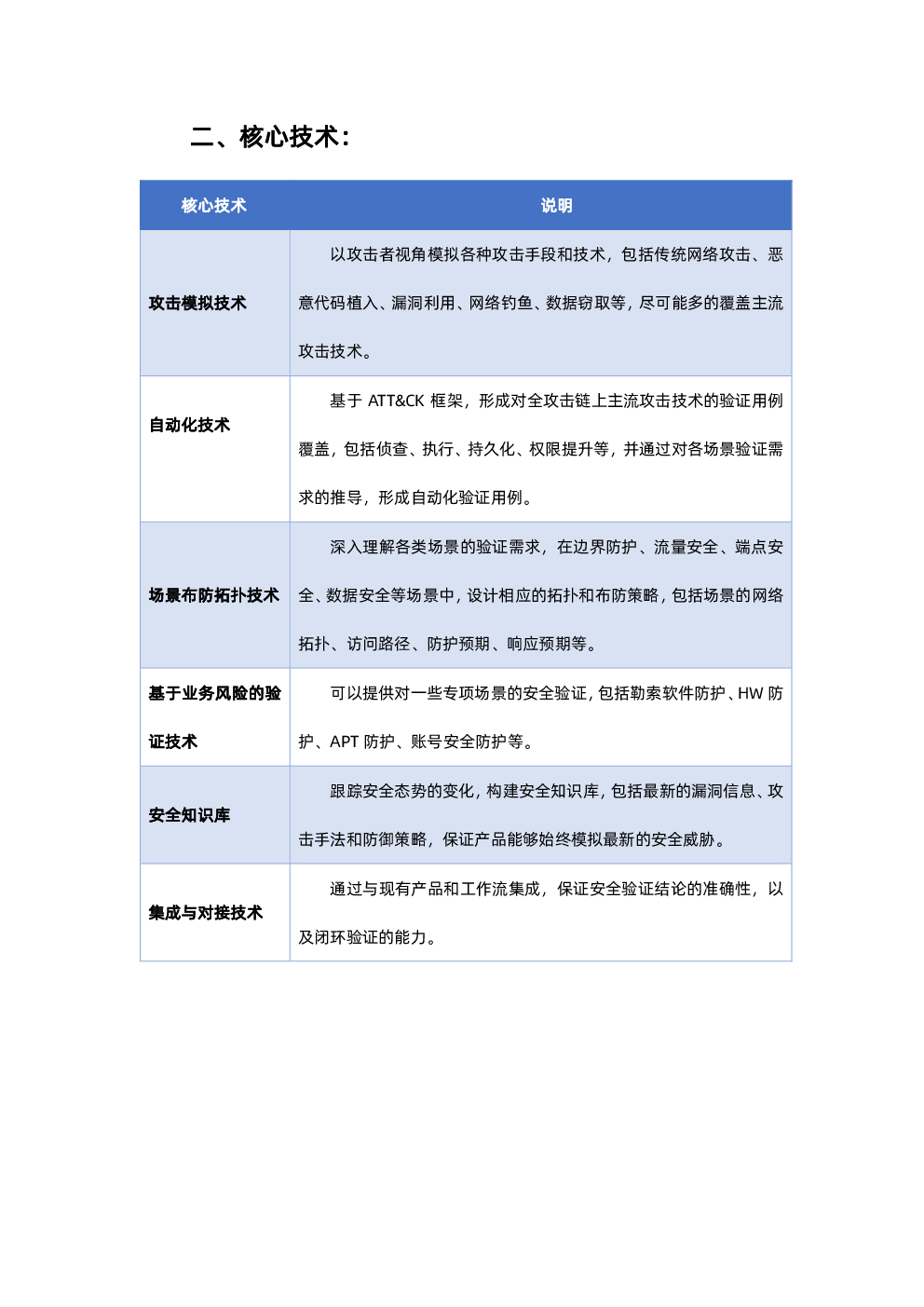 二、核心技术：

| 核心技术 | 说明 |
|---|---|
| 攻击模拟技术 | 以攻击者视角模拟各种攻击手段和技术，包括传统网络攻击、恶意代码植入、漏洞利用、网络钓鱼、数据窃取等，尽可能多的覆盖主流攻击技术。 |
| 自动化技术 | 基于ATT&CK框架，形成对全攻击链上主流攻击技术的验证用例覆盖，包括侦查、执行、持久化、权限提升等，并通过对各场景验证需求的推导，形成自动化验证用例。 |
| 场景布防拓扑技术 | 深入理解各类场景的验证需求，在边界防护、流量安全、端点安全、数据安全等场景中，设计相应的拓扑和布防策略，包括场景的网络拓扑、访问路径、防护预期、响应预期等。 |
| 基于业务风险的验证技术 | 可以提供对一些专项场景的安全验证，包括勒索软件防护、HW防护、APT防护、账号安全防护等。 |
| 安全知识库 | 跟踪安全态势的变化，构建安全知识库，包括最新的漏洞信息、攻击手法和防御策略，保证产品能够始终模拟最新的安全威胁。 |
| 集成与对接技术 | 通过与现有产品和工作流集成，保证安全验证结论的准确性，以及闭环验证的能力。 |